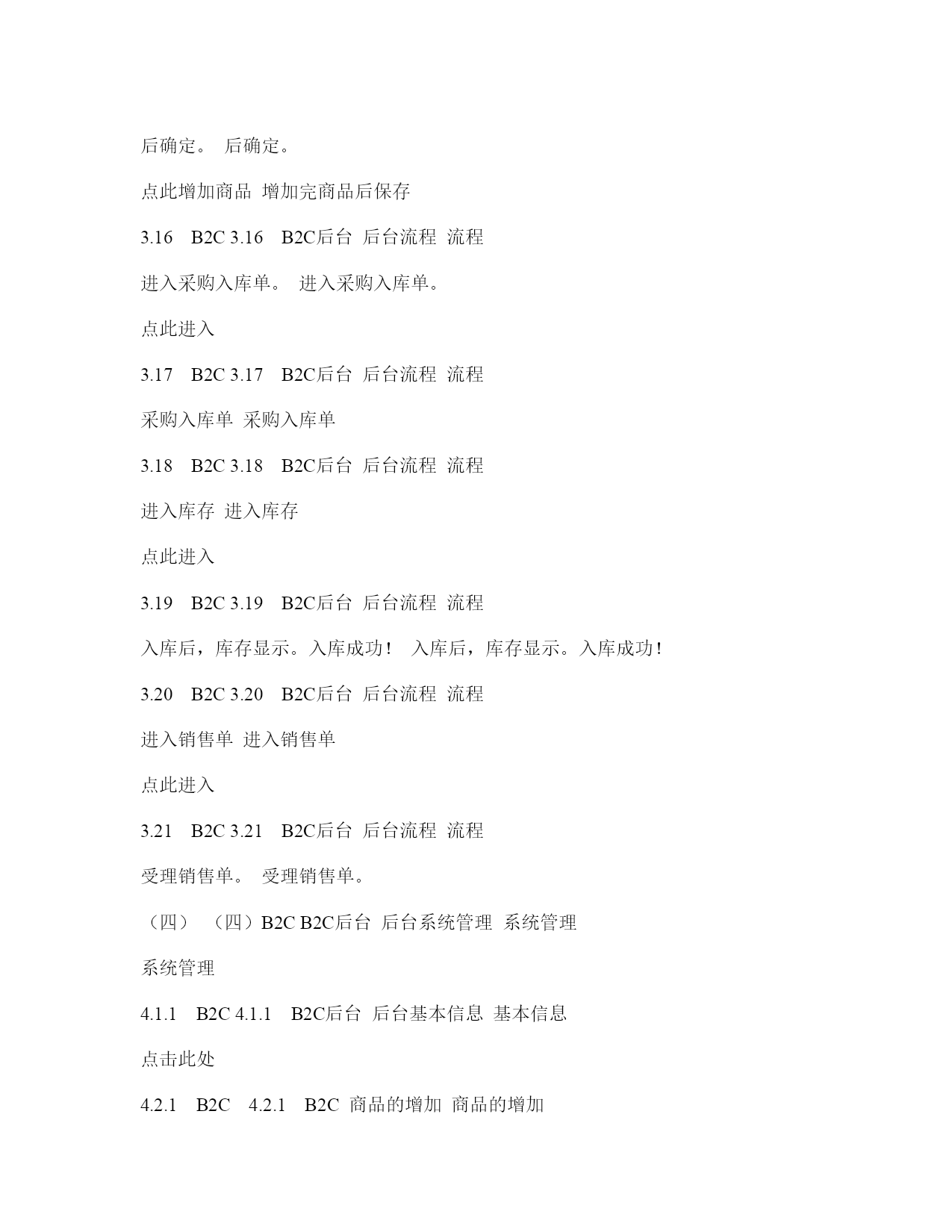 后确定。 后确定。

点此增加商品 增加完商品后保存

3.16 B2C 3.16 B2C后台 后台流程 流程

进入采购入库单。 进入采购入库单。

点此进入

3.17 B2C 3.17 B2C后台 后台流程 流程

采购入库单 采购入库单

3.18 B2C 3.18 B2C后台 后台流程 流程

进入库存 进入库存

点此进入

3.19 B2C 3.19 B2C后台 后台流程 流程

入库后，库存显示。入库成功！ 入库后，库存显示。入库成功！

3.20 B2C 3.20 B2C后台 后台流程 流程

进入销售单 进入销售单

点此进入

3.21 B2C 3.21 B2C后台 后台流程 流程

受理销售单。 受理销售单。

（四） （四）B2C B2C后台 后台系统管理 系统管理

系统管理

4.1.1 B2C 4.1.1 B2C后台 后台基本信息 基本信息

点击此处

4.2.1 B2C 4.2.1 B2C 商品的增加 商品的增加